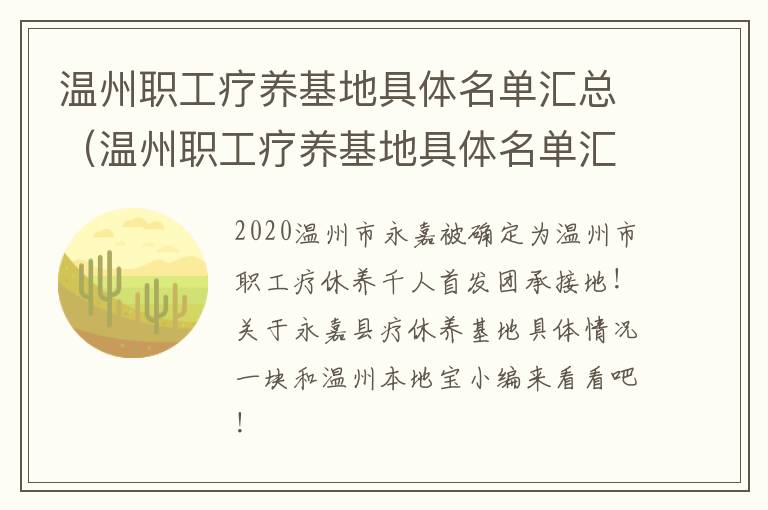 温州职工疗养基地具体名单汇总（温州职工疗养基地具体名单汇

2020温州市永嘉被确定为温州市职工疗休养千人首发团承接地！关于永嘉县疗休养基地具体情况一块和温州本地宝小编来看看吧！